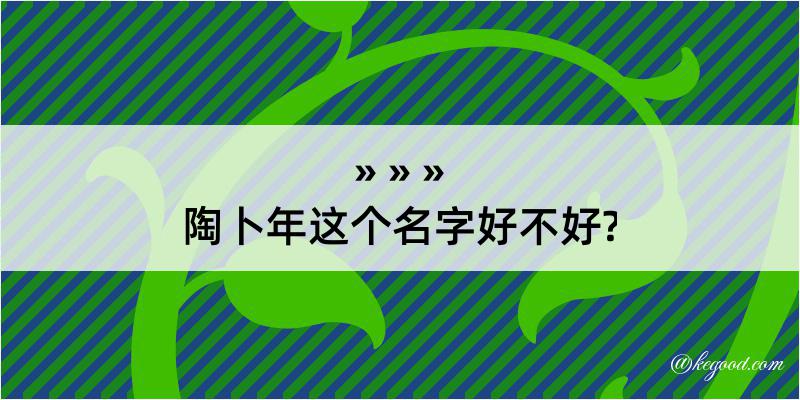 » » »
陶卜年这个名字好不好?

@kegood.com